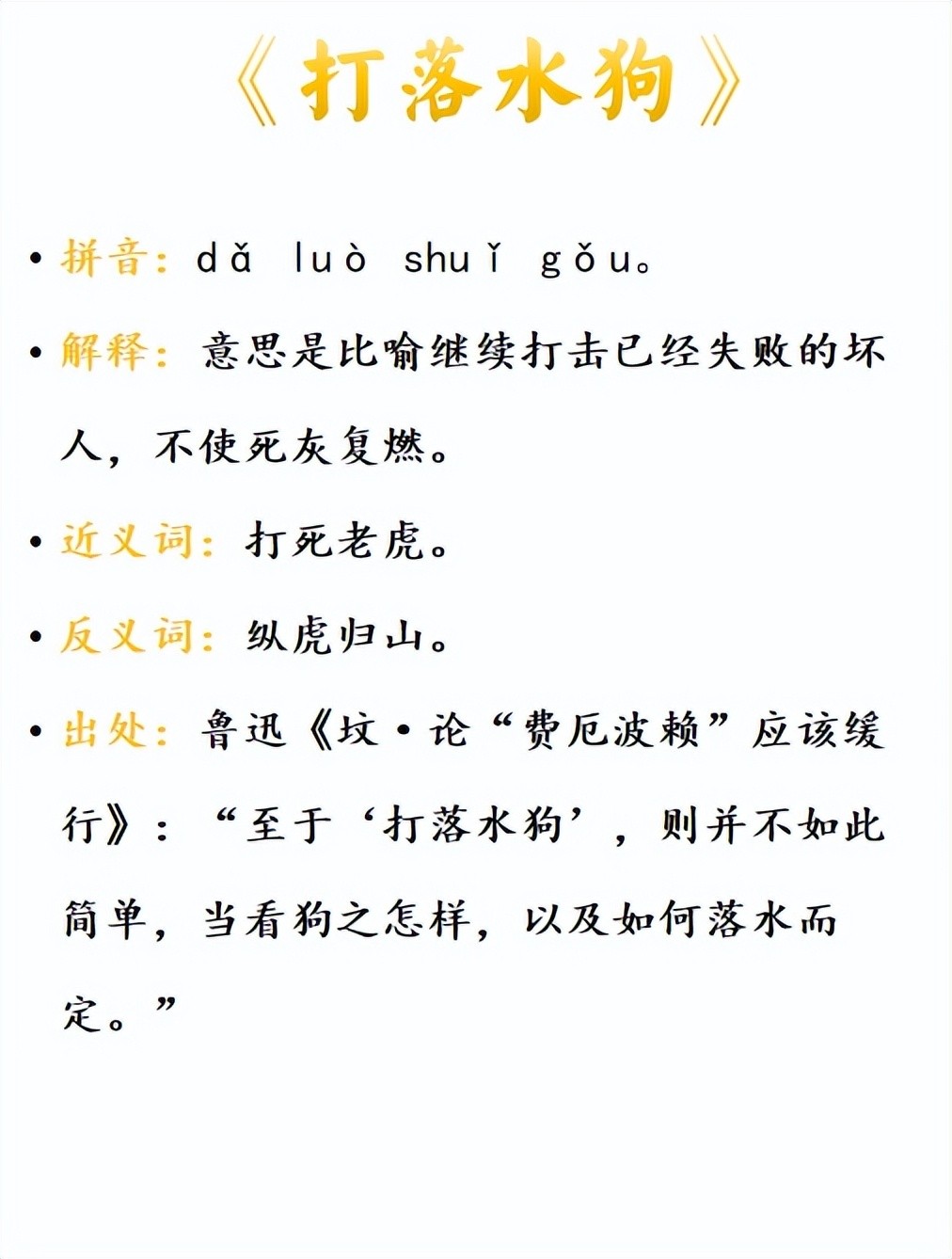 《打落水狗》

• 拼音：dǎ luò shuǐ gǒu。

• 解释：意思是比喻继续打击已经失败的坏人，不使死灰复燃。

• 近义词：打死老虎。

• 反义词：纵虎归山。

• 出处：鲁迅《坟·论“费厄波赖”应该缓行》：“至于‘打落水狗’，则并不如此简单，当看狗之怎样，以及如何落水而定。”